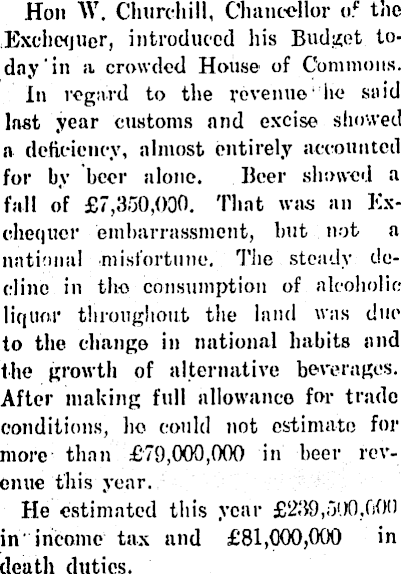 Hon W. Churchill, Chancellor of the Exchequer, introduced his Budget today in a crowded House of Commons.

In regard to the revenue he said last year customs and excise showed a deficiency, almost entirely accounted for by beer alone. Beer showed a fall of £7,350,000. That was an Exchequer embarrassment, but not a national misfortune. The steady decline in the consumption of alcoholic liquor throughout the land was due to the change in national habits and the growth of alternative beverages. After making full allowance for trade conditions, he could not estimate for more than £79,000,000 in beer revenue this year.

He estimated this year £239,500,000 in income tax and £81,000,000 in death duties.